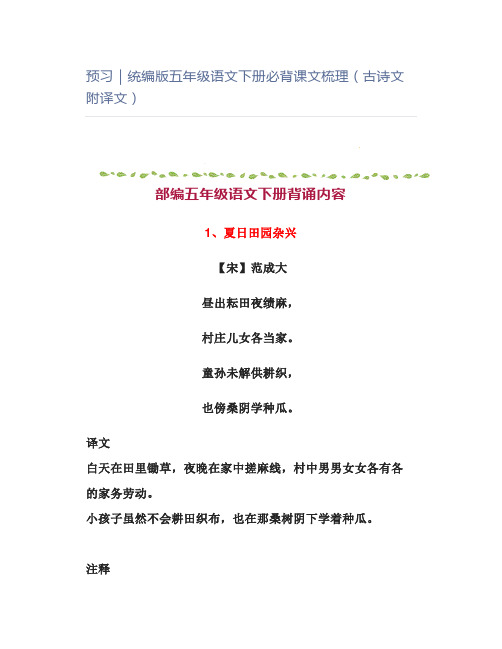 预习｜统编版五年级语文下册必背课文梳理（古诗文附译文）

部编五年级语文下册背诵内容

1、夏日田园杂兴

【宋】范成大

昼出耘田夜绩麻，

村庄儿女各当家。

童孙未解供耕织，

也傍桑阴学种瓜。

译文

白天在田里锄草，夜晚在家中搓麻线，村中男男女女各有各的家务劳动。

小孩子虽然不会耕田织布，也在那桑树阴下学着种瓜。

注释